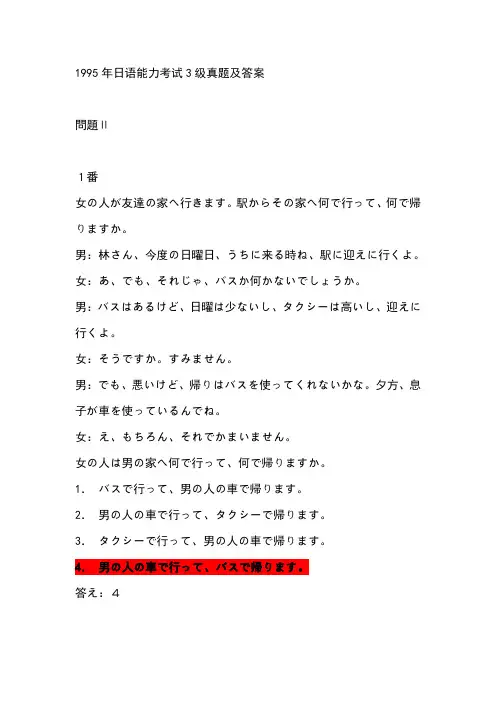 1995年日语能力考试3级真题及答案

問題II

1番

女の人が友達の家へ行きます。駅からその家へ何で行って、何で帰りますか。

男：林さん、今度の日曜日、うちに来る時ね、駅に迎えに行くよ。

女：あ、でも、それじゃ、バスか何かないでしょうか。

男：バスはあるけど、日曜は少ないし、タクシーは高いし、迎えに行くよ。

女：そうですか。すみません。

男：でも、悪いけど、帰りはバスを使ってくれないかな。夕方、息子が車を使っているんでね。

女：え、もちろん、それでかまいません。

女の人は男の家へ何で行って、何で帰りますか。

1. バスで行って、男の人の車で帰ります。

2. 男の人の車で行って、タクシーで帰ります。

3. タクシーで行って、男の人の車で帰ります。

4. 男の人の車で行って、バスで帰ります。

答え：4